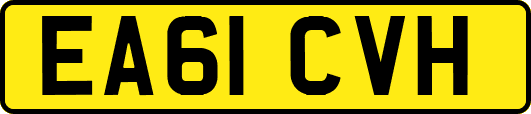 EA61 CVH